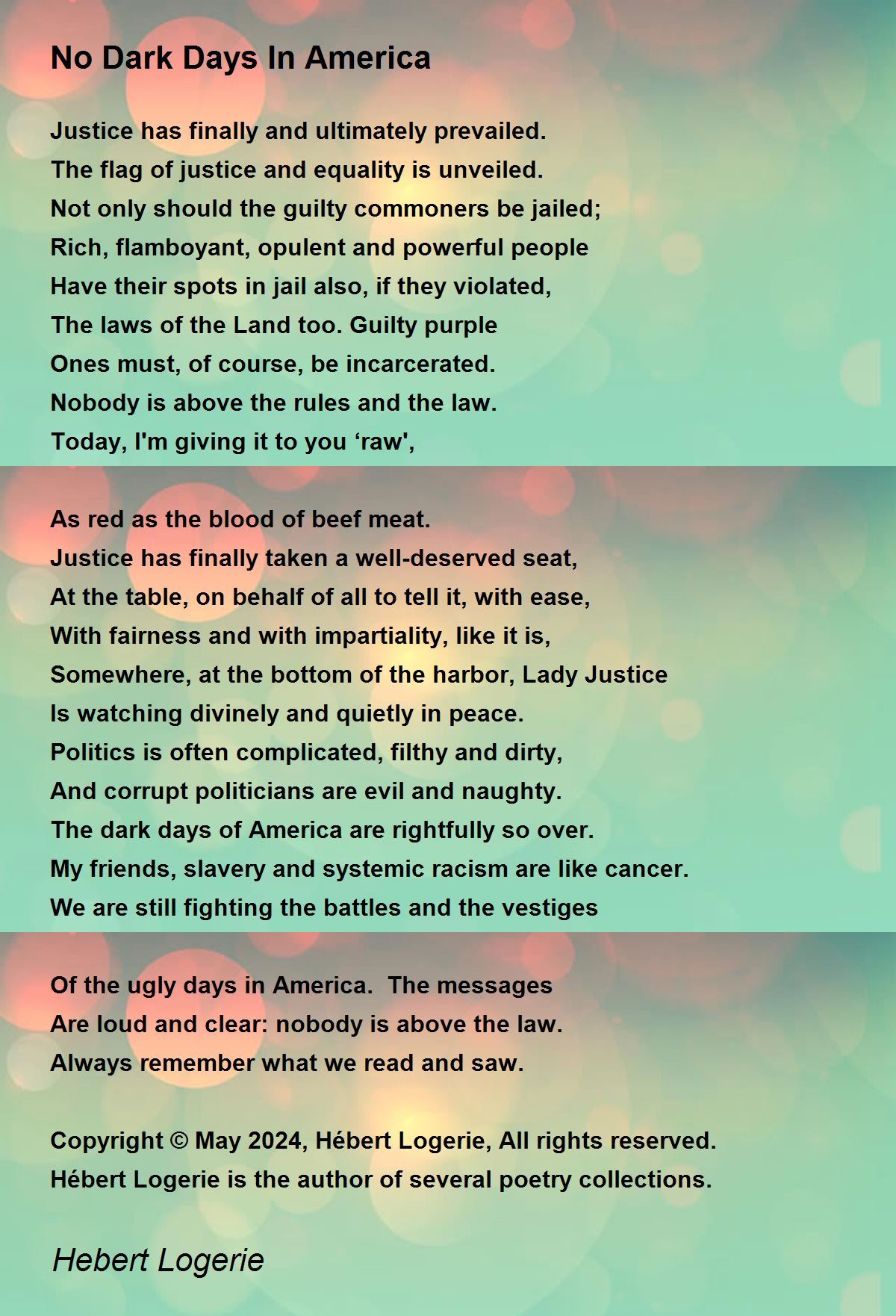 No Dark Days In America

Justice has finally and ultimately prevailed.
The flag of justice and equality is unveiled.
Not only should the guilty commoners be jailed;
Rich, flamboyant, opulent and powerful people
Have their spots in jail also, if they violated,
The laws of the Land too. Guilty purple
Ones must, of course, be incarcerated.
Nobody is above the rules and the law.
Today, I'm giving it to you ‘raw',

As red as the blood of beef meat.
Justice has finally taken a well-deserved seat,
At the table, on behalf of all to tell it, with ease,
With fairness and with impartiality, like it is,
Somewhere, at the bottom of the harbor, Lady Justice
Is watching divinely and quietly in peace.
Politics is often complicated, filthy and dirty,
And corrupt politicians are evil and naughty.
The dark days of America are rightfully so over.
My friends, slavery and systemic racism are like cancer.
We are still fighting the battles and the vestiges

Of the ugly days in America.  The messages
Are loud and clear: nobody is above the law.
Always remember what we read and saw.

Copyright © May 2024, Hébert Logerie, All rights reserved.
Hébert Logerie is the author of several poetry collections.

Hebert Logerie